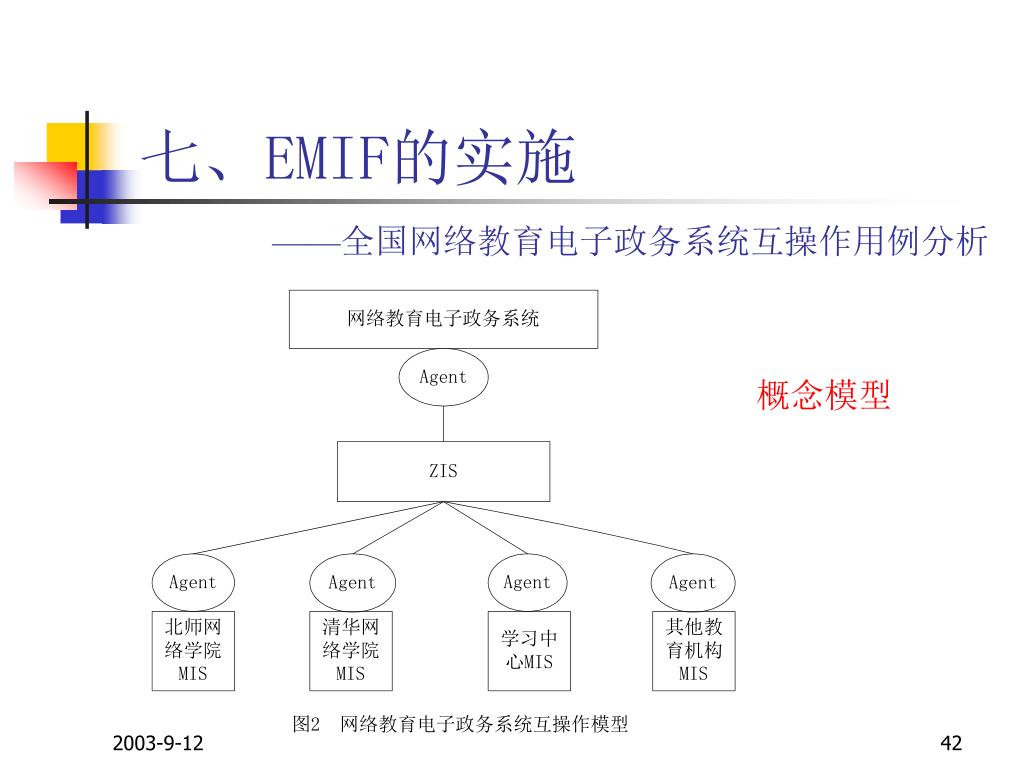 七、EMIF的实施

——全国网络教育电子政务系统互操作用例分析

网络教育电子政务系统

Agent

概念模型

ZIS

Agent

Agent

Agent

Agent

北师网络学院MIS

清华网络学院MIS

学习中心MIS

其他教育机构MIS

图2　网络教育电子政务系统互操作模型

2003-9-12

42